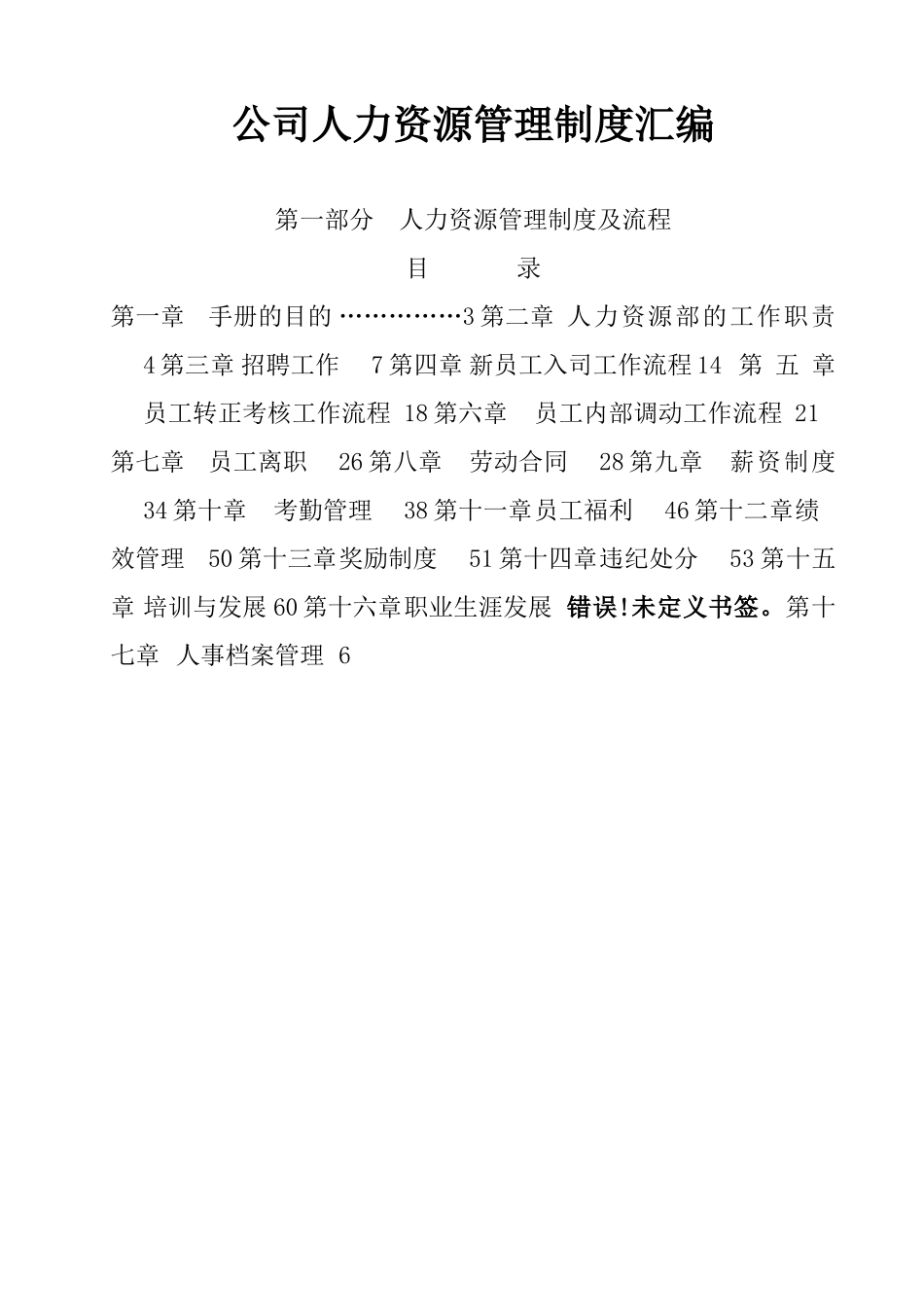 公司人力资源管理制度汇编

第一部分　人力资源管理制度及流程

目　　　录

第一章　手册的目的 ……………3 第二章 人力资源部的工作职责　4 第三章 招聘工作　7 第四章 新员工入司工作流程 14　第 五 章　员工转正考核工作流程 18 第六章　员工内部调动工作流程 21 第七章　员工离职　26 第八章　劳动合同　28 第九章　薪资制度　34 第十章　考勤管理　38 第十一章员工福利　46 第十二章绩效管理　50 第十三章奖励制度　51 第十四章违纪处分　53 第十五章 培训与发展 60 第十六章职业生涯发展 错误!未定义书签。第十七章 人事档案管理 6